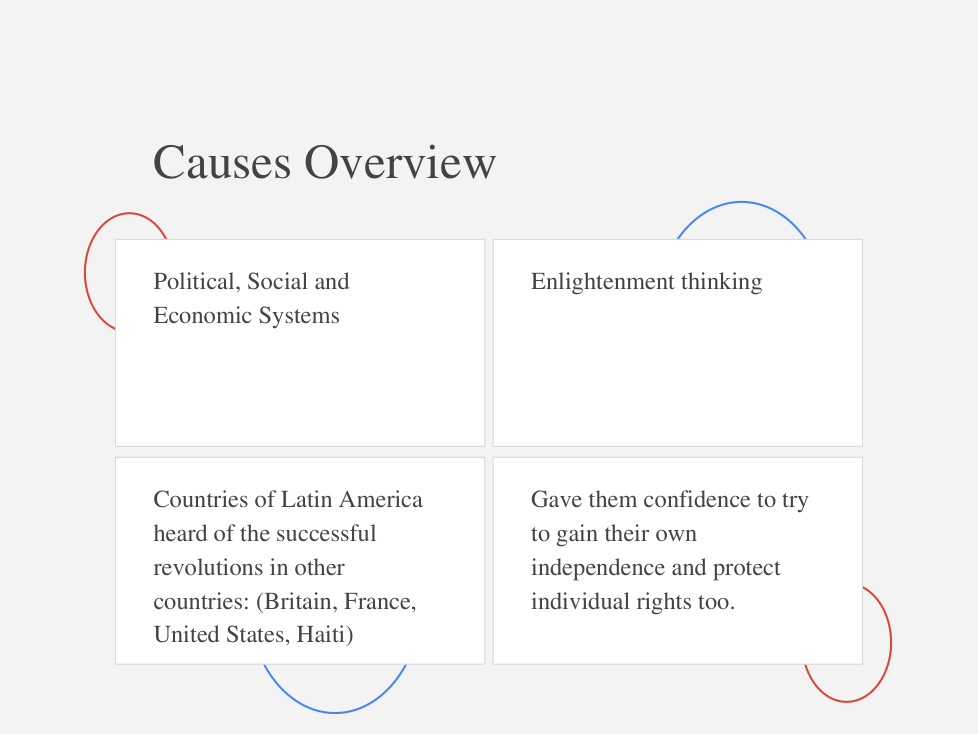 Causes Overview

Political, Social and Economic Systems

Enlightenment thinking

Countries of Latin America heard of the successful revolutions in other countries: (Britain, France, United States, Haiti)

Gave them confidence to try to gain their own independence and protect individual rights too.